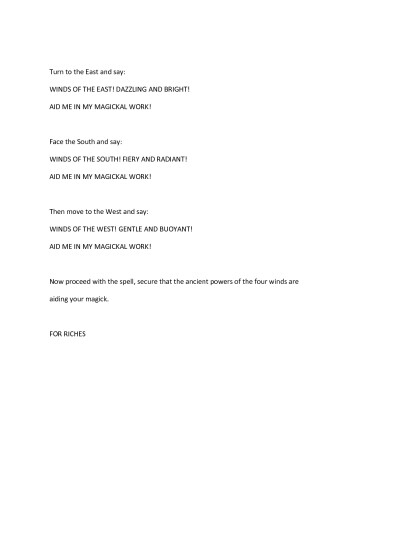 Turn to the East and say:

WINDS OF THE EAST! DAZZLING AND BRIGHT!

AID ME IN MY MAGICKAL WORK!

Face the South and say:

WINDS OF THE SOUTH! FIERY AND RADIANT!

AID ME IN MY MAGICKAL WORK!

Then move to the West and say:

WINDS OF THE WEST! GENTLE AND BUOYANT!

AID ME IN MY MAGICKAL WORK!

Now proceed with the spell, secure that the ancient powers of the four winds are aiding your magick.

FOR RICHES